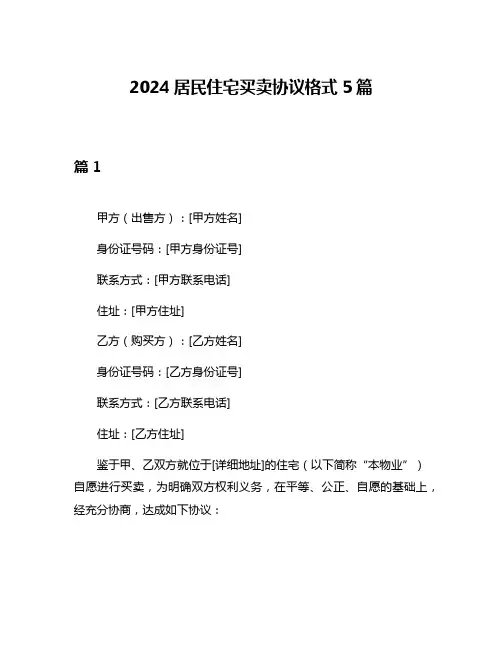 2024 居民住宅买卖协议格式 5 篇

篇 1

甲方（出售方）：[甲方姓名]

身份证号码：[甲方身份证号]

联系方式：[甲方联系电话]

住址：[甲方住址]

乙方（购买方）：[乙方姓名]

身份证号码：[乙方身份证号]

联系方式：[乙方联系电话]

住址：[乙方住址]

鉴于甲、乙双方就位于[详细地址]的住宅（以下简称“本物业”）自愿进行买卖，为明确双方权利义务，在平等、公正、自愿的基础上，经充分协商，达成如下协议：